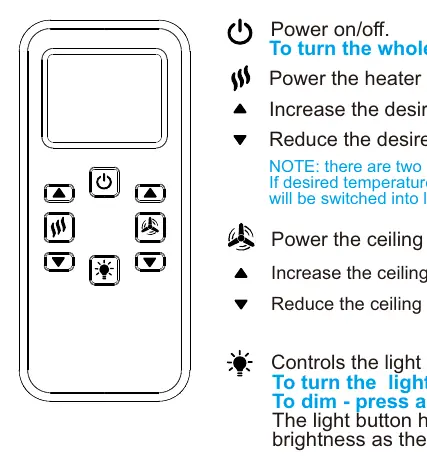 Power on/off.
To turn the whole

Power the heater

Increase the desir

Reduce the desire

NOTE: there are two
If desired temperature
will be switched into l

Power the ceiling

Increase the ceiling

Reduce the ceiling

Controls the light
To turn the light
To dim - press a
The light button h
brightness as the